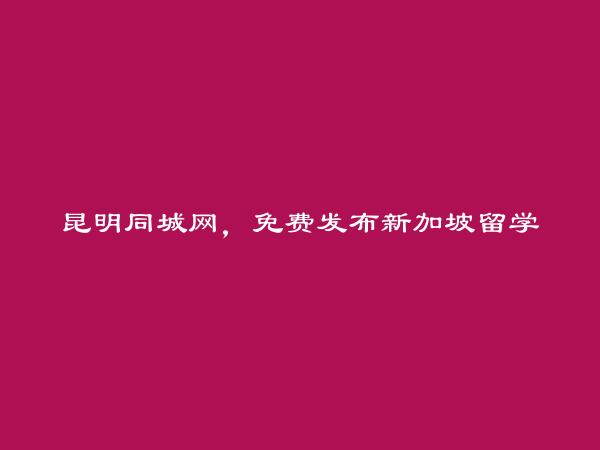 昆明同城网，免费发布新加坡留学